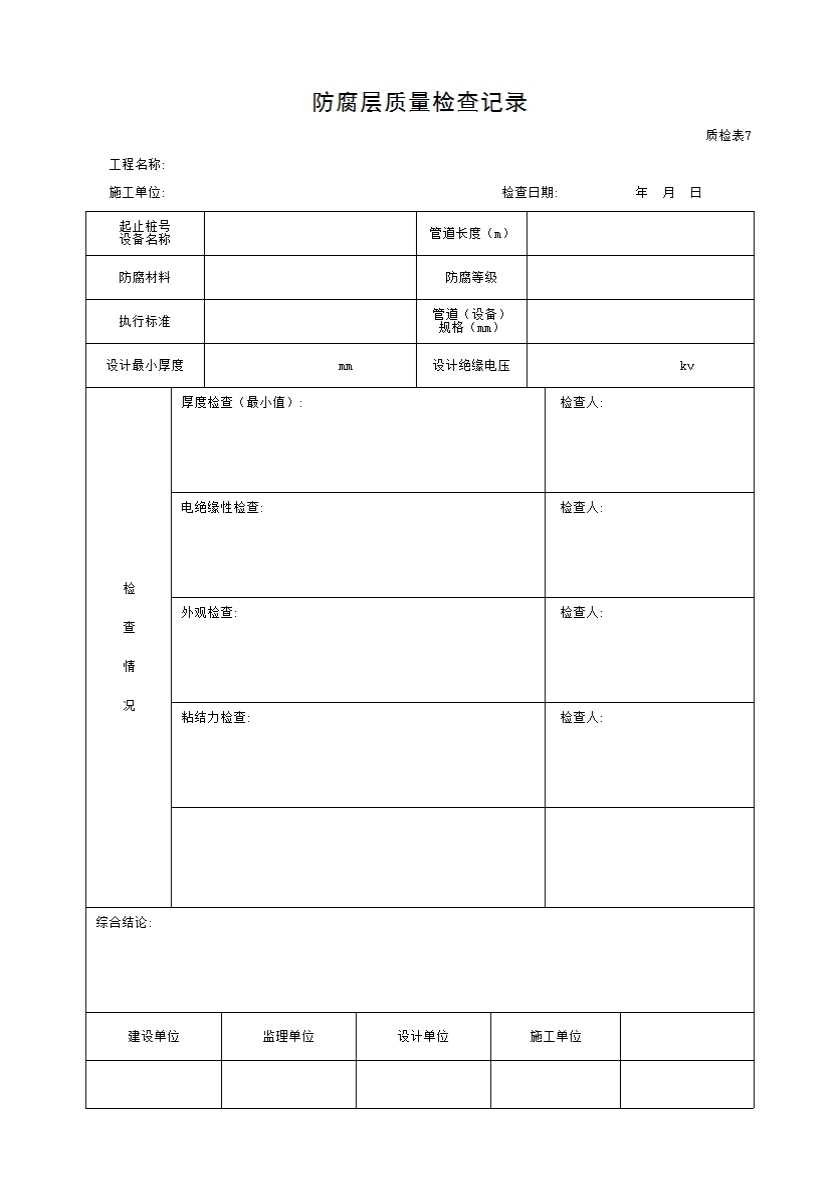 防腐层质量检查记录

质检表7

工程名称:

施工单位:　　　　　　　　　　　　　　　　检查日期:　　　　年　月　日

| 起止桩号 设备名称 | | 管道长度（m） | |
|---|---|---|---|
| 防腐材料 | | 防腐等级 | |
| 执行标准 | | 管道（设备）规格（mm） | |
| 设计最小厚度 | mm | 设计绝缘电压 | kv |

| 检查情况 | 厚度检查（最小值）: | 检查人: |
|---|---|---|
| | 电绝缘性检查: | 检查人: |
| | 外观检查: | 检查人: |
| | 粘结力检查: | 检查人: |
| | | |

综合结论:

| 建设单位 | 监理单位 | 设计单位 | 施工单位 | |
|---|---|---|---|---|
| | | | | |